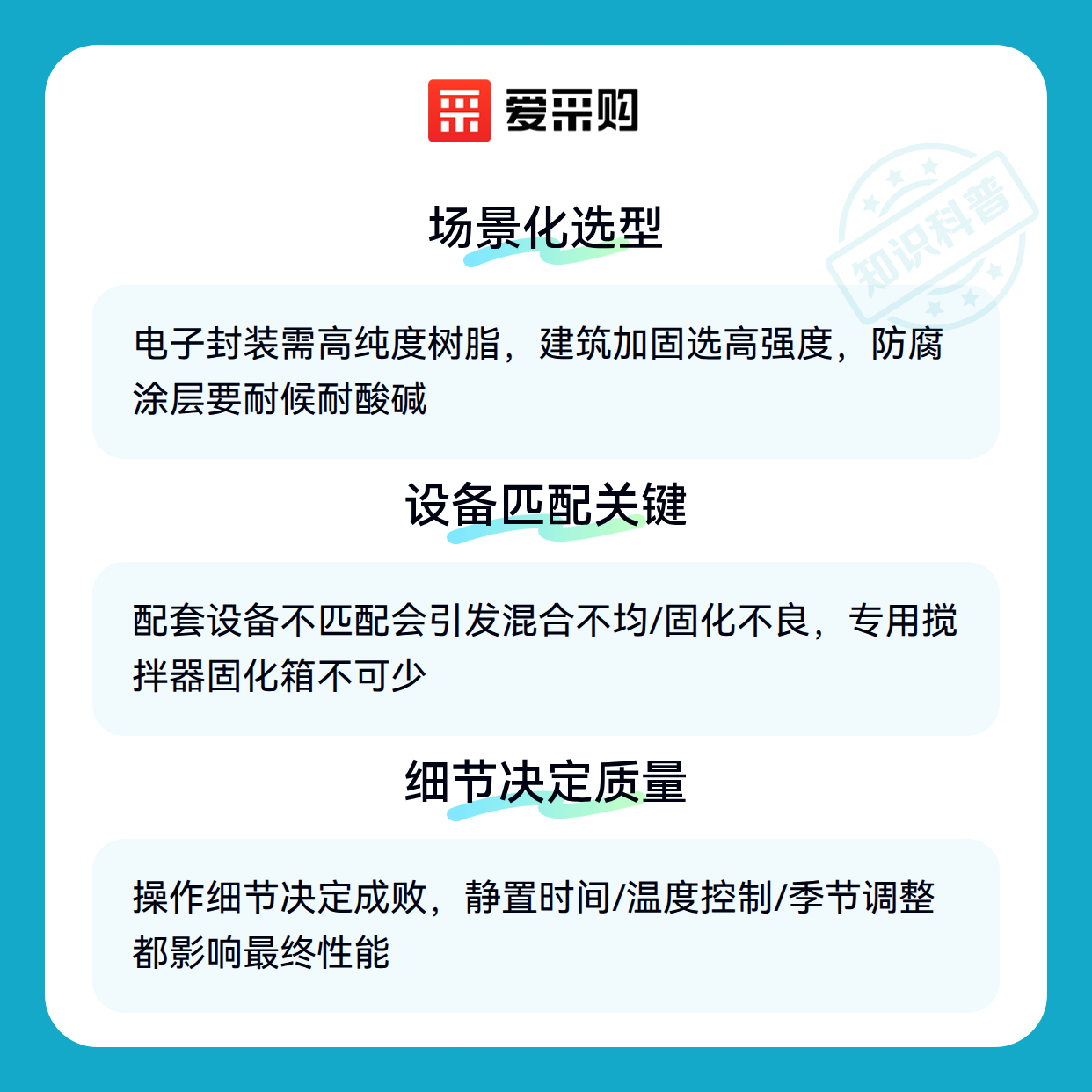 爱采购

场景化选型

电子封装需高纯度树脂，建筑加固选高强度，防腐涂层要耐候耐酸碱

设备匹配关键

配套设备不匹配会引发混合不均/固化不良，专用搅拌器固化箱不可少

细节决定质量

操作细节决定成败，静置时间/温度控制/季节调整都影响最终性能

知识科普